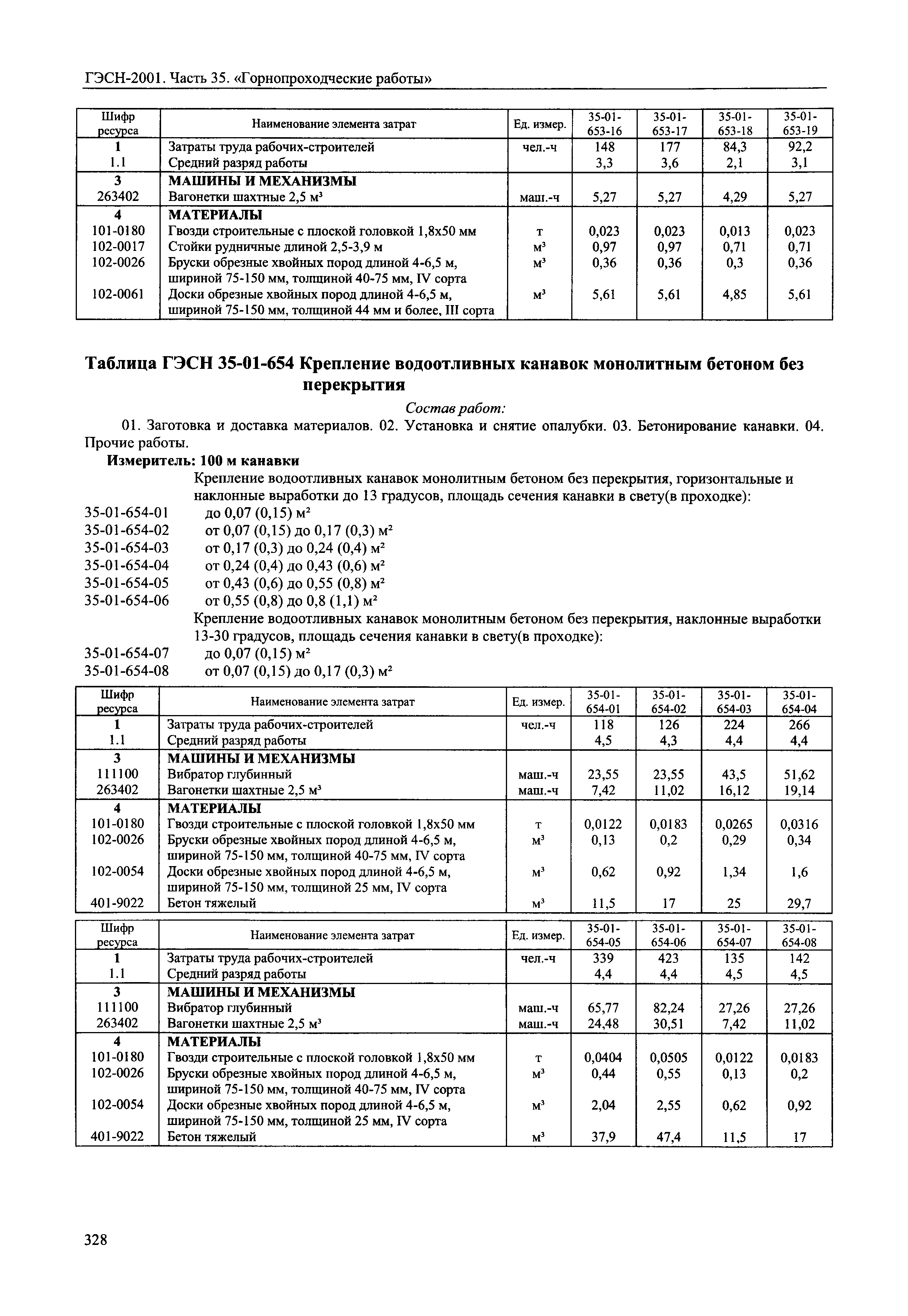 ГЭСН-2001. Часть 35. «Горнопроходческие работы»

| Шифр ресурса | Наименование элемента затрат | Ед. измер. | 35-01-653-16 | 35-01-653-17 | 35-01-653-18 | 35-01-653-19 |
|---|---|---|---|---|---|---|
| 1 | Затраты труда рабочих-строителей | чел.-ч | 148 | 177 | 84,3 | 92,2 |
| 1.1 | Средний разряд работы | | 3,3 | 3,6 | 2,1 | 3,1 |
| 3 | МАШИНЫ И МЕХАНИЗМЫ | | | | | |
| 263402 | Вагонетки шахтные 2,5 м³ | маш.-ч | 5,27 | 5,27 | 4,29 | 5,27 |
| 4 | МАТЕРИАЛЫ | | | | | |
| 101-0180 | Гвозди строительные с плоской головкой 1,8x50 мм | т | 0,023 | 0,023 | 0,013 | 0,023 |
| 102-0017 | Стойки рудничные длиной 2,5-3,9 м | м³ | 0,97 | 0,97 | 0,71 | 0,71 |
| 102-0026 | Бруски обрезные хвойных пород длиной 4-6,5 м, шириной 75-150 мм, толщиной 40-75 мм, IV сорта | м³ | 0,36 | 0,36 | 0,3 | 0,36 |
| 102-0061 | Доски обрезные хвойных пород длиной 4-6,5 м, шириной 75-150 мм, толщиной 44 мм и более, III сорта | м³ | 5,61 | 5,61 | 4,85 | 5,61 |

Таблица ГЭСН 35-01-654 Крепление водоотливных канавок монолитным бетоном без перекрытия

Состав работ:

01. Заготовка и доставка материалов. 02. Установка и снятие опалубки. 03. Бетонирование канавки. 04. Прочие работы.

Измеритель: 100 м канавки

Крепление водоотливных канавок монолитным бетоном без перекрытия, горизонтальные и наклонные выработки до 13 градусов, площадь сечения канавки в свету(в проходке):
35-01-654-01 до 0,07 (0,15) м²
35-01-654-02 от 0,07 (0,15) до 0,17 (0,3) м²
35-01-654-03 от 0,17 (0,3) до 0,24 (0,4) м²
35-01-654-04 от 0,24 (0,4) до 0,43 (0,6) м²
35-01-654-05 от 0,43 (0,6) до 0,55 (0,8) м²
35-01-654-06 от 0,55 (0,8) до 0,8 (1,1) м²
Крепление водоотливных канавок монолитным бетоном без перекрытия, наклонные выработки 13-30 градусов, площадь сечения канавки в свету(в проходке):
35-01-654-07 до 0,07 (0,15) м²
35-01-654-08 от 0,07 (0,15) до 0,17 (0,3) м²

| Шифр ресурса | Наименование элемента затрат | Ед. измер. | 35-01-654-01 | 35-01-654-02 | 35-01-654-03 | 35-01-654-04 |
|---|---|---|---|---|---|---|
| 1 | Затраты труда рабочих-строителей | чел.-ч | 118 | 126 | 224 | 266 |
| 1.1 | Средний разряд работы | | 4,5 | 4,3 | 4,4 | 4,4 |
| 3 | МАШИНЫ И МЕХАНИЗМЫ | | | | | |
| 111100 | Вибратор глубинный | маш.-ч | 23,55 | 23,55 | 43,5 | 51,62 |
| 263402 | Вагонетки шахтные 2,5 м³ | маш.-ч | 7,42 | 11,02 | 16,12 | 19,14 |
| 4 | МАТЕРИАЛЫ | | | | | |
| 101-0180 | Гвозди строительные с плоской головкой 1,8x50 мм | т | 0,0122 | 0,0183 | 0,0265 | 0,0316 |
| 102-0026 | Бруски обрезные хвойных пород длиной 4-6,5 м, шириной 75-150 мм, толщиной 40-75 мм, IV сорта | м³ | 0,13 | 0,2 | 0,29 | 0,34 |
| 102-0054 | Доски обрезные хвойных пород длиной 4-6,5 м, шириной 75-150 мм, толщиной 25 мм, IV сорта | м³ | 0,62 | 0,92 | 1,34 | 1,6 |
| 401-9022 | Бетон тяжелый | м³ | 11,5 | 17 | 25 | 29,7 |

| Шифр ресурса | Наименование элемента затрат | Ед. измер. | 35-01-654-05 | 35-01-654-06 | 35-01-654-07 | 35-01-654-08 |
|---|---|---|---|---|---|---|
| 1 | Затраты труда рабочих-строителей | чел.-ч | 339 | 423 | 135 | 142 |
| 1.1 | Средний разряд работы | | 4,4 | 4,4 | 4,5 | 4,5 |
| 3 | МАШИНЫ И МЕХАНИЗМЫ | | | | | |
| 111100 | Вибратор глубинный | маш.-ч | 65,77 | 82,24 | 27,26 | 27,26 |
| 263402 | Вагонетки шахтные 2,5 м³ | маш.-ч | 24,48 | 30,51 | 7,42 | 11,02 |
| 4 | МАТЕРИАЛЫ | | | | | |
| 101-0180 | Гвозди строительные с плоской головкой 1,8x50 мм | т | 0,0404 | 0,0505 | 0,0122 | 0,0183 |
| 102-0026 | Бруски обрезные хвойных пород длиной 4-6,5 м, шириной 75-150 мм, толщиной 40-75 мм, IV сорта | м³ | 0,44 | 0,55 | 0,13 | 0,2 |
| 102-0054 | Доски обрезные хвойных пород длиной 4-6,5 м, шириной 75-150 мм, толщиной 25 мм, IV сорта | м³ | 2,04 | 2,55 | 0,62 | 0,92 |
| 401-9022 | Бетон тяжелый | м³ | 37,9 | 47,4 | 11,5 | 17 |

328